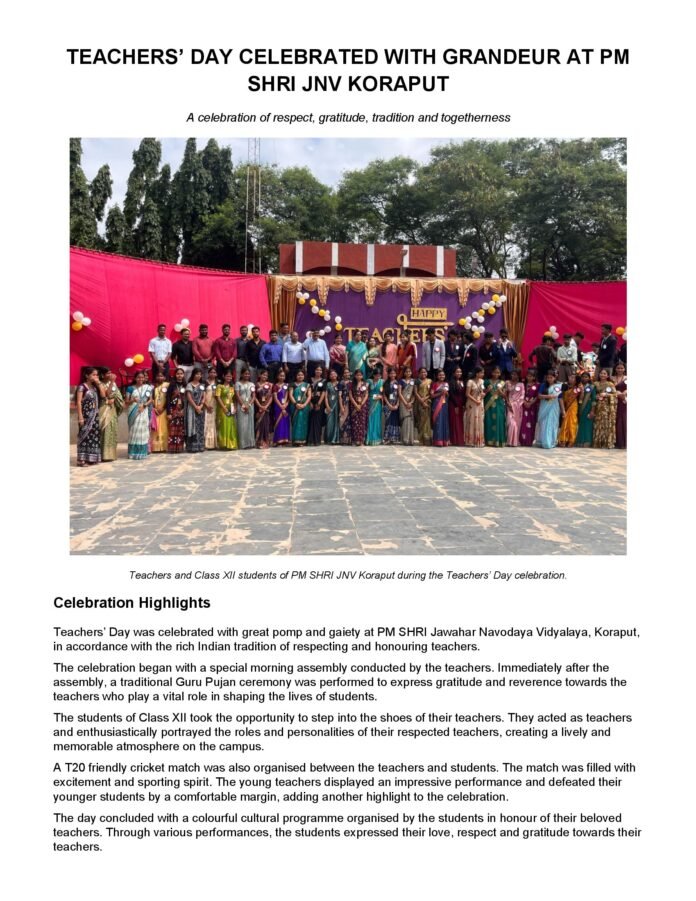 TEACHERS' DAY CELEBRATED WITH GRANDEUR AT PM SHRI JNV KORAPUT

A celebration of respect, gratitude, tradition and togetherness

HAPPY TEACHERS

Teachers and Class XII students of PM SHRI JNV Koraput during the Teachers' Day celebration.

Celebration Highlights

Teachers' Day was celebrated with great pomp and gaiety at PM SHRI Jawahar Navodaya Vidyalaya, Koraput, in accordance with the rich Indian tradition of respecting and honouring teachers.

The celebration began with a special morning assembly conducted by the teachers. Immediately after the assembly, a traditional Guru Pujan ceremony was performed to express gratitude and reverence towards the teachers who play a vital role in shaping the lives of students.

The students of Class XII took the opportunity to step into the shoes of their teachers. They acted as teachers and enthusiastically portrayed the roles and personalities of their respected teachers, creating a lively and memorable atmosphere on the campus.

A T20 friendly cricket match was also organised between the teachers and students. The match was filled with excitement and sporting spirit. The young teachers displayed an impressive performance and defeated their younger students by a comfortable margin, adding another highlight to the celebration.

The day concluded with a colourful cultural programme organised by the students in honour of their beloved teachers. Through various performances, the students expressed their love, respect and gratitude towards their teachers.